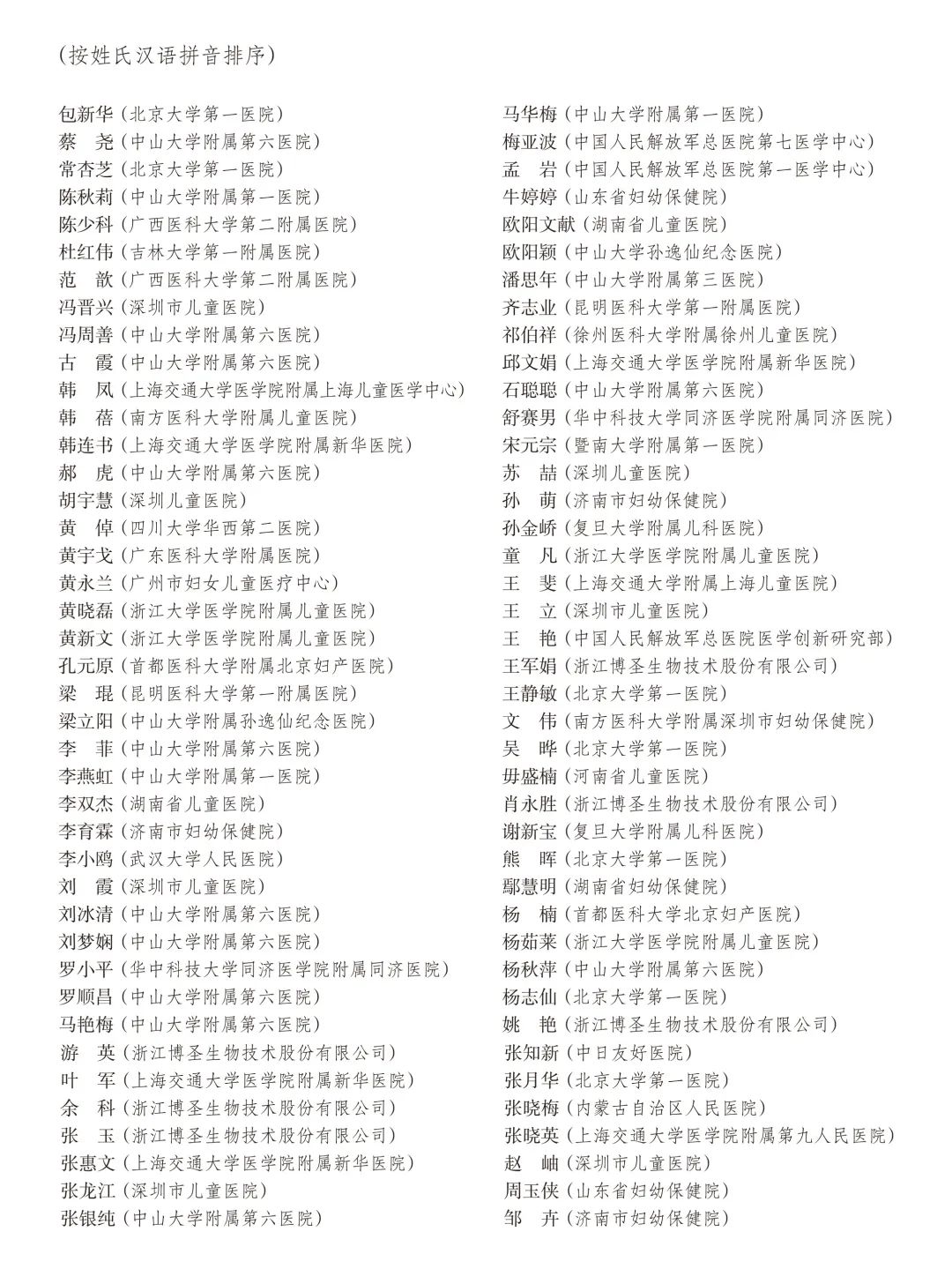 （按姓氏汉语拼音排序）

包新华（北京大学第一医院）
蔡 尧（中山大学附属第六医院）
常杏芝（北京大学第一医院）
陈秋莉（中山大学附属第一医院）
陈少科（广西医科大学第二附属医院）
杜红伟（吉林大学第一附属医院）
范 歆（广西医科大学第二附属医院）
冯晋兴（深圳市儿童医院）
冯周善（中山大学附属第六医院）
古 霞（中山大学附属第六医院）
韩 凤（上海交通大学医学院附属上海儿童医学中心）
韩 蓓（南方医科大学附属儿童医院）
韩连书（上海交通大学医学院附属新华医院）
郝 虎（中山大学附属第六医院）
胡宇慧（深圳儿童医院）
黄 倬（四川大学华西第二医院）
黄宇戈（广东医科大学附属医院）
黄永兰（广州市妇女儿童医疗中心）
黄晓磊（浙江大学医学院附属儿童医院）
黄新文（浙江大学医学院附属儿童医院）
孔元原（首都医科大学附属北京妇产医院）
梁 琨（昆明医科大学第一附属医院）
梁立阳（中山大学附属孙逸仙纪念医院）
李 菲（中山大学附属第六医院）
李燕虹（中山大学附属第一医院）
李双杰（湖南省儿童医院）
李育霖（济南市妇幼保健院）
李小鸥（武汉大学人民医院）
刘 霞（深圳市儿童医院）
刘冰清（中山大学附属第六医院）
刘梦娴（中山大学附属第六医院）
罗小平（华中科技大学同济医学院附属同济医院）
罗顺昌（中山大学附属第六医院）
马艳梅（中山大学附属第六医院）
游 英（浙江博圣生物技术股份有限公司）
叶 军（上海交通大学医学院附属新华医院）
余 科（浙江博圣生物技术股份有限公司）
张 玉（浙江博圣生物技术股份有限公司）
张惠文（上海交通大学医学院附属新华医院）
张龙江（深圳市儿童医院）
张银纯（中山大学附属第六医院）

马华梅（中山大学附属第一医院）
梅亚波（中国人民解放军总医院第七医学中心）
孟 岩（中国人民解放军总医院第一医学中心）
牛婷婷（山东省妇幼保健院）
欧阳文献（湖南省儿童医院）
欧阳颖（中山大学孙逸仙纪念医院）
潘思年（中山大学附属第三医院）
齐志业（昆明医科大学第一附属医院）
祁伯祥（徐州医科大学附属徐州儿童医院）
邱文娟（上海交通大学医学院附属新华医院）
石聪聪（中山大学附属第六医院）
舒赛男（华中科技大学同济医学院附属同济医院）
宋元宗（暨南大学附属第一医院）
苏 喆（深圳儿童医院）
孙 萌（济南市妇幼保健院）
孙金峤（复旦大学附属儿科医院）
童 凡（浙江大学医学院附属儿童医院）
王 斐（上海交通大学附属上海儿童医院）
王 立（深圳市儿童医院）
王 艳（中国人民解放军总医院医学创新研究部）
王军娟（浙江博圣生物技术股份有限公司）
王静敏（北京大学第一医院）
文 伟（南方医科大学附属深圳市妇幼保健院）
吴 晔（北京大学第一医院）
毋盛楠（河南省儿童医院）
肖永胜（浙江博圣生物技术股份有限公司）
谢新宝（复旦大学附属儿科医院）
熊 晖（北京大学第一医院）
鄢慧明（湖南省妇幼保健院）
杨 楠（首都医科大学北京妇产医院）
杨茹莱（浙江大学医学院附属儿童医院）
杨秋萍（中山大学附属第六医院）
杨志仙（北京大学第一医院）
姚 艳（浙江博圣生物技术股份有限公司）
张知新（中日友好医院）
张月华（北京大学第一医院）
张晓梅（内蒙古自治区人民医院）
张晓英（上海交通大学医学院附属第九人民医院）
赵 岫（深圳市儿童医院）
周玉侠（山东省妇幼保健院）
邹 卉（济南市妇幼保健院）